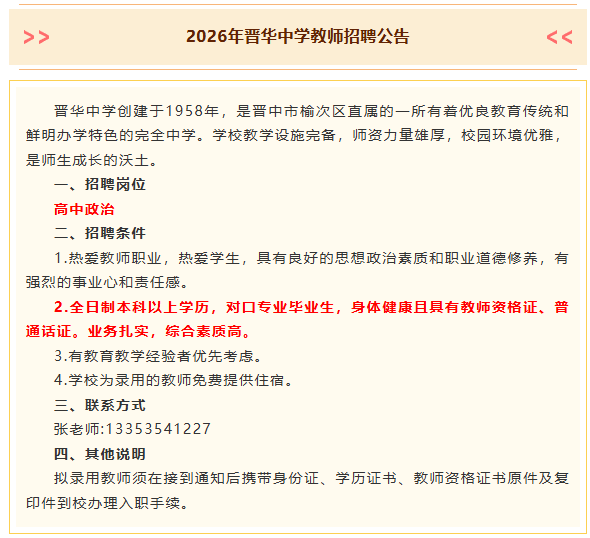 >> 2026年晋华中学教师招聘公告 <<

晋华中学创建于1958年，是晋中市榆次区直属的一所有着优良教育传统和鲜明办学特色的完全中学。学校教学设施完备，师资力量雄厚，校园环境优雅，是师生成长的沃土。

一、招聘岗位

高中政治

二、招聘条件

1.热爱教师职业，热爱学生，具有良好的思想政治素质和职业道德修养，有强烈的事业心和责任感。

2.全日制本科以上学历，对口专业毕业生，身体健康且具有教师资格证、普通话证。业务扎实，综合素质高。

3.有教育教学经验者优先考虑。

4.学校为录用的教师免费提供住宿。

三、联系方式

张老师:13353541227

四、其他说明

拟录用教师须在接到通知后携带身份证、学历证书、教师资格证书原件及复印件到校办理入职手续。